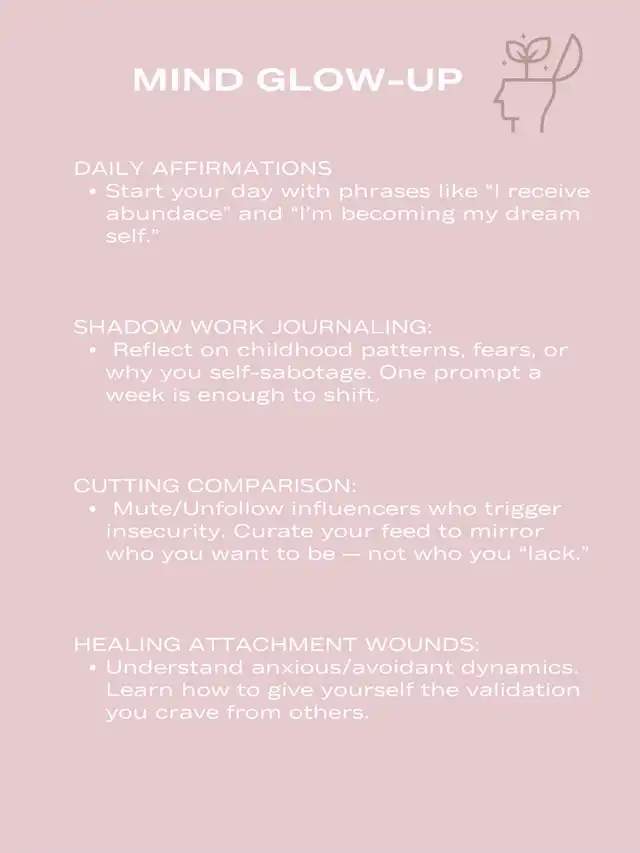 MIND GLOW-UP

DAILY AFFIRMATIONS
• Start your day with phrases like “I receive abundace” and “I’m becoming my dream self.”

SHADOW WORK JOURNALING:
• Reflect on childhood patterns, fears, or why you self-sabotage. One prompt a week is enough to shift.

CUTTING COMPARISON:
• Mute/Unfollow influencers who trigger insecurity. Curate your feed to mirror who you want to be — not who you “lack.”

HEALING ATTACHMENT WOUNDS:
• Understand anxious/avoidant dynamics. Learn how to give yourself the validation you crave from others.